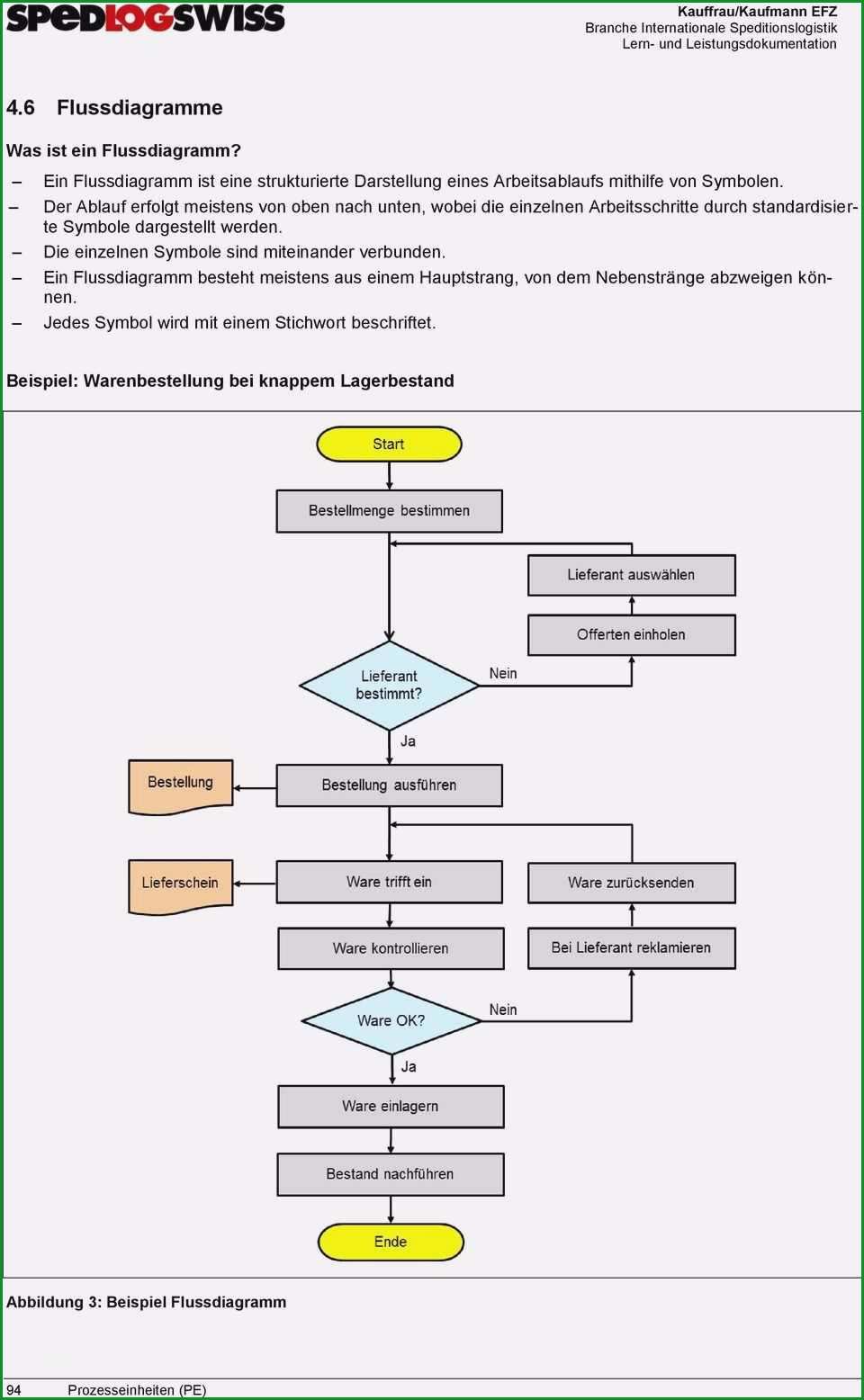 SPEDLOGSWISS

Kauffrau/Kaufmann EFZ
Branche Internationale Speditionslogistik
Lern- und Leistungsdokumentation

4.6 Flussdiagramme

Was ist ein Flussdiagramm?

– Ein Flussdiagramm ist eine strukturierte Darstellung eines Arbeitsablaufs mithilfe von Symbolen.
– Der Ablauf erfolgt meistens von oben nach unten, wobei die einzelnen Arbeitsschritte durch standardisierte Symbole dargestellt werden.
– Die einzelnen Symbole sind miteinander verbunden.
– Ein Flussdiagramm besteht meistens aus einem Hauptstrang, von dem Nebenstränge abzweigen können.
– Jedes Symbol wird mit einem Stichwort beschriftet.

Beispiel: Warenbestellung bei knappem Lagerbestand

Start
Bestellmenge bestimmen
Lieferant auswählen
Offerten einholen
Lieferant bestimmt?
Nein
Ja
Bestellung
Bestellung ausführen
Lieferschein
Ware trifft ein
Ware zurücksenden
Ware kontrollieren
Bei Lieferant reklamieren
Ware OK?
Nein
Ja
Ware einlagern
Bestand nachführen
Ende

Abbildung 3: Beispiel Flussdiagramm

94 Prozesseinheiten (PE)